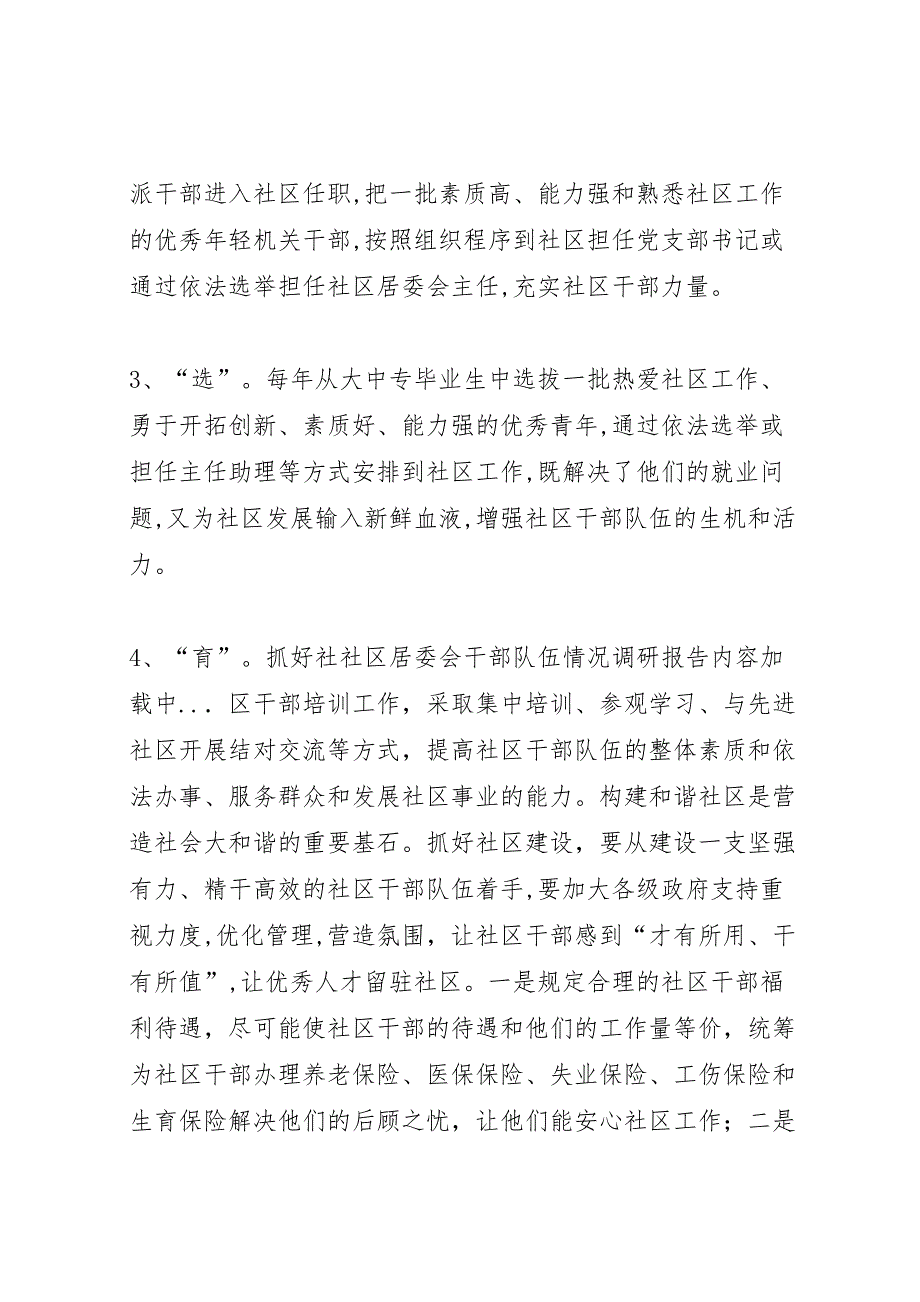 派干部进入社区任职,把一批素质高、能力强和熟悉社区工作的优秀年轻机关干部,按照组织程序到社区担任党支部书记或通过依法选举担任社区居委会主任,充实社区干部力量。

3、“选”。每年从大中专毕业生中选拔一批热爱社区工作、勇于开拓创新、素质好、能力强的优秀青年,通过依法选举或担任主任助理等方式安排到社区工作,既解决了他们的就业问题,又为社区发展输入新鲜血液,增强社区干部队伍的生机和活力。

4、“育”。抓好社社区居委会干部队伍情况调研报告内容加载中... 区干部培训工作，采取集中培训、参观学习、与先进社区开展结对交流等方式，提高社区干部队伍的整体素质和依法办事、服务群众和发展社区事业的能力。构建和谐社区是营造社会大和谐的重要基石。抓好社区建设，要从建设一支坚强有力、精干高效的社区干部队伍着手,要加大各级政府支持重视力度,优化管理,营造氛围，让社区干部感到“才有所用、干有所值”,让优秀人才留驻社区。一是规定合理的社区干部福利待遇，尽可能使社区干部的待遇和他们的工作量等价，统筹为社区干部办理养老保险、医保保险、失业保险、工伤保险和生育保险解决他们的后顾之忧，让他们能安心社区工作；二是